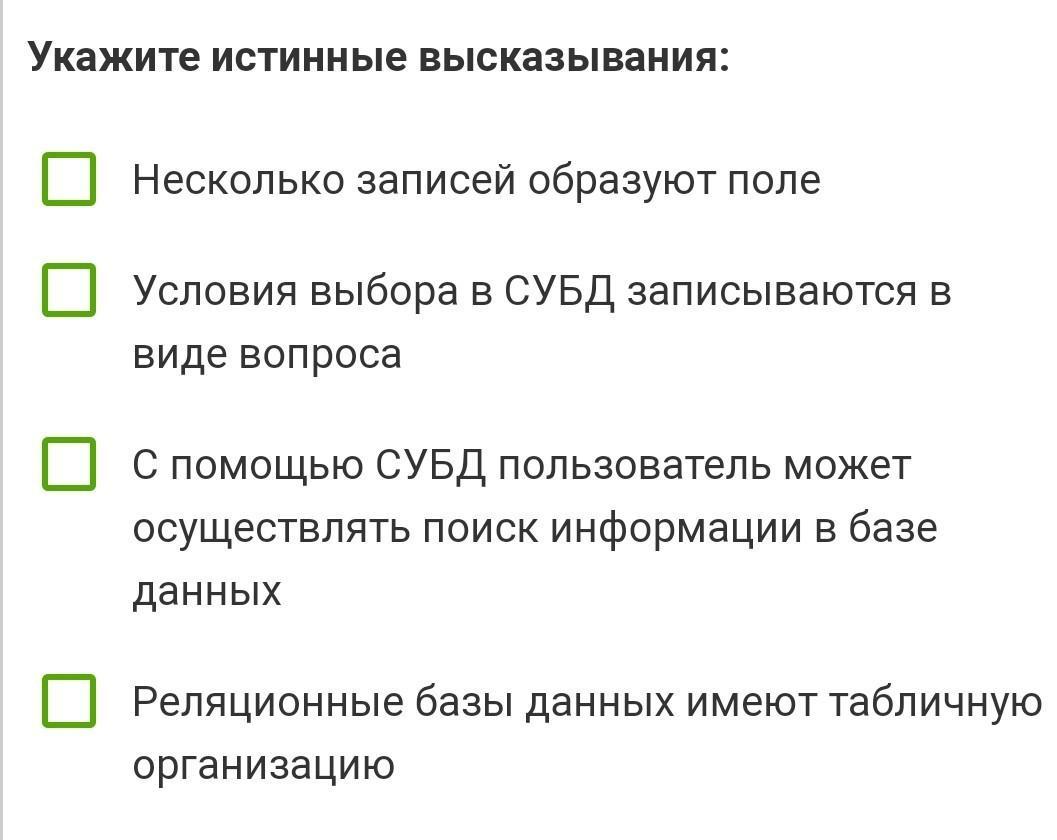 Укажите истинные высказывания:

Несколько записей образуют поле

Условия выбора в СУБД записываются в виде вопроса

С помощью СУБД пользователь может осуществлять поиск информации в базе данных

Реляционные базы данных имеют табличную организацию